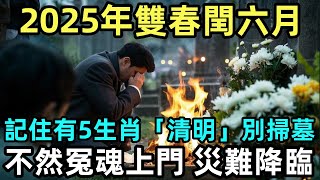 2025年雙春閏六月

記住有5生肖「清明」別掃墓
不然冤魂上門 災難降臨